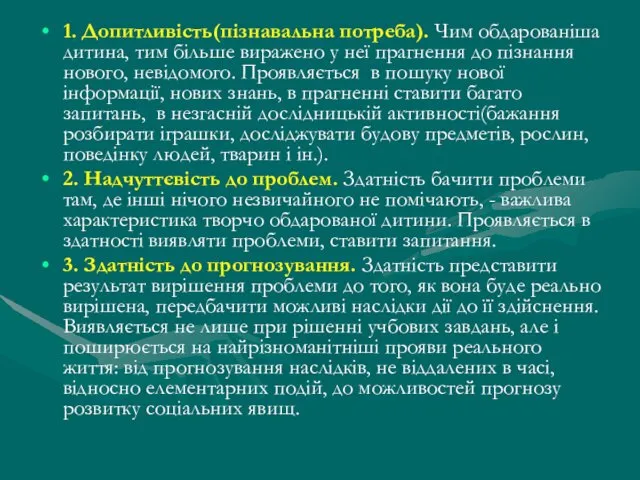 • 1. Допитливість(пізнавальна потреба). Чим обдарованіша дитина, тим більше виражено у неї прагнення до пізнання нового, невідомого. Проявляється в пошуку нової інформації, нових знань, в прагненні ставити багато запитань, в незгасній дослідницькій активності(бажання розбирати іграшки, досліджувати будову предметів, рослин, поведінку людей, тварин і ін.).

• 2. Надчуттєвість до проблем. Здатність бачити проблеми там, де інші нічого незвичайного не помічають, - важлива характеристика творчо обдарованої дитини. Проявляється в здатності виявляти проблеми, ставити запитання.

• 3. Здатність до прогнозування. Здатність представити результат вирішення проблеми до того, як вона буде реально вирішена, передбачити можливі наслідки дії до її здійснення. Виявляється не лише при рішенні учбових завдань, але і поширюється на найрізноманітніші прояви реального життя: від прогнозування наслідків, не віддалених в часі, відносно елементарних подій, до можливостей прогнозу розвитку соціальних явищ.